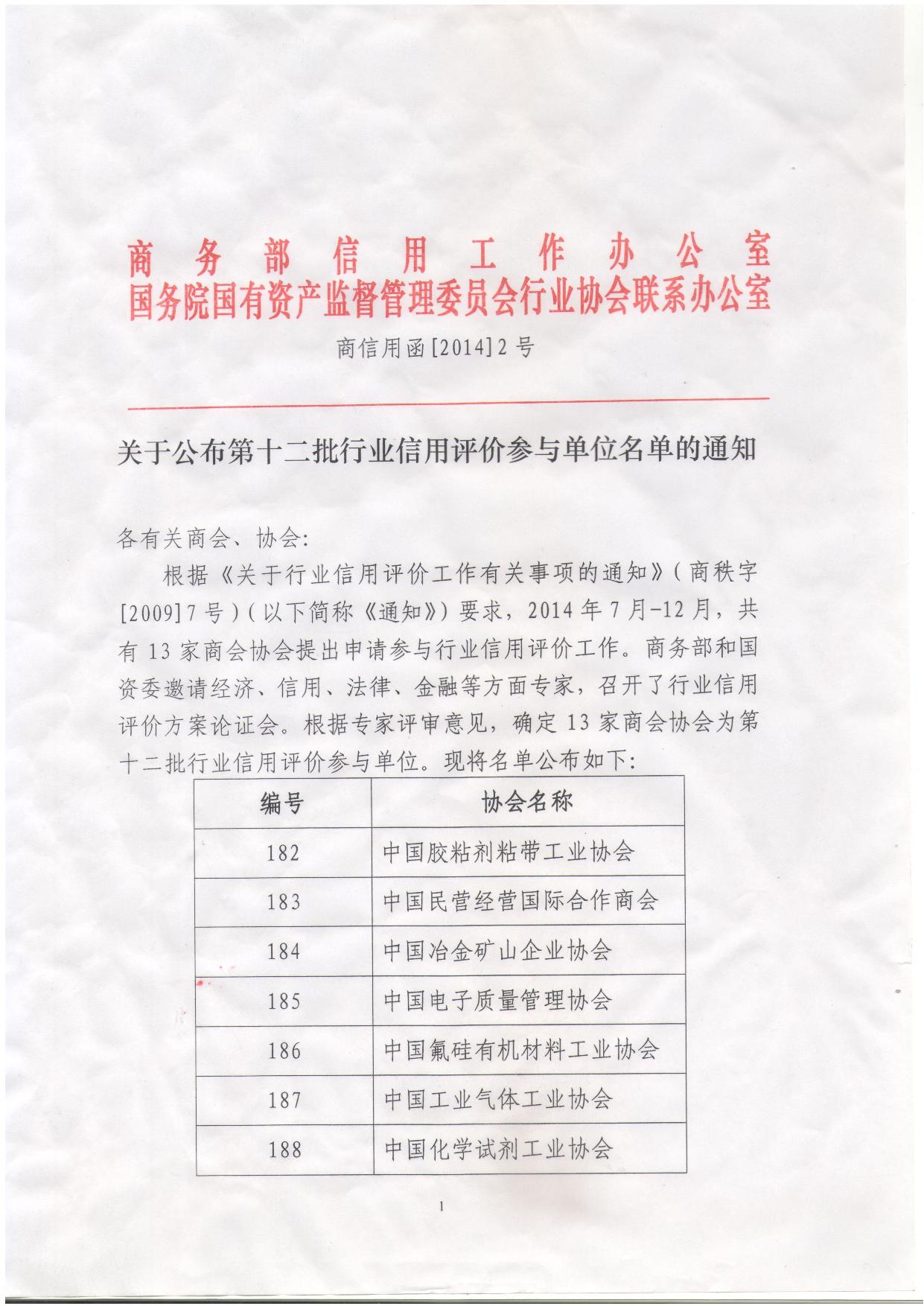 商务部信用工作办公室
国务院国有资产监督管理委员会行业协会联系办公室

商信用函[2014]2号

关于公布第十二批行业信用评价参与单位名单的通知

各有关商会、协会:

根据《关于行业信用评价工作有关事项的通知》(商秩字[2009]7号)(以下简称《通知》)要求，2014年7月-12月，共有13家商会协会提出申请参与行业信用评价工作。商务部和国资委邀请经济、信用、法律、金融等方面专家，召开了行业信用评价方案论证会。根据专家评审意见，确定13家商会协会为第十二批行业信用评价参与单位。现将名单公布如下:

| 编号 | 协会名称 |
|---|---|
| 182 | 中国胶粘剂粘带工业协会 |
| 183 | 中国民营经营国际合作商会 |
| 184 | 中国冶金矿山企业协会 |
| 185 | 中国电子质量管理协会 |
| 186 | 中国氟硅有机材料工业协会 |
| 187 | 中国工业气体工业协会 |
| 188 | 中国化学试剂工业协会 |

1